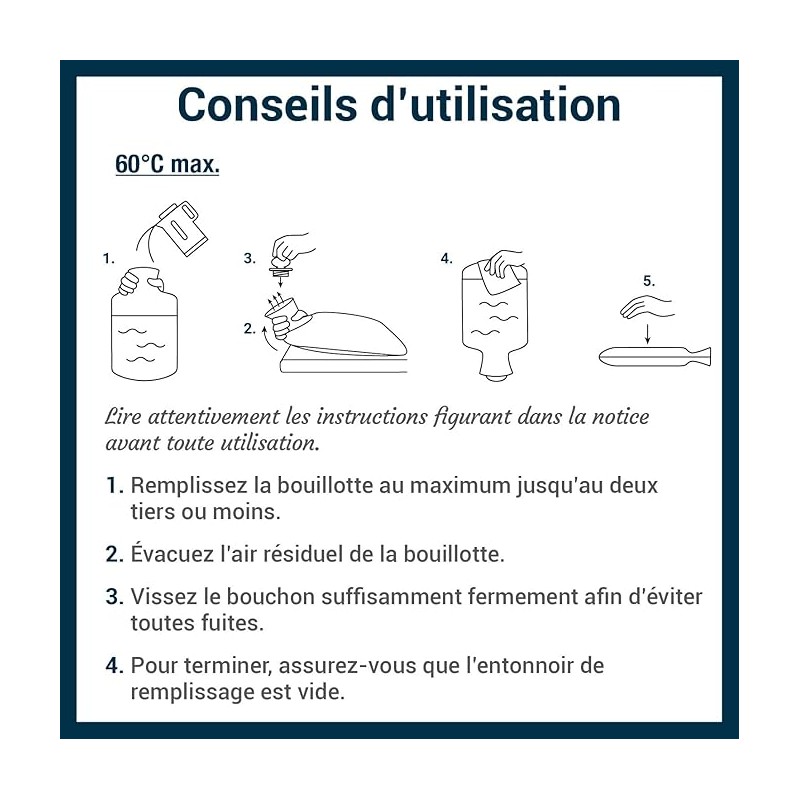 Conseils d'utilisation

60°C max.

1.

3.

2.

4.

5.

Lire attentivement les instructions figurant dans la notice avant toute utilisation.

1. Remplissez la bouillotte au maximum jusqu'au deux tiers ou moins.

2. Évacuez l'air résiduel de la bouillotte.

3. Vissez le bouchon suffisamment fermement afin d'éviter toutes fuites.

4. Pour terminer, assurez-vous que l'entonnoir de remplissage est vide.